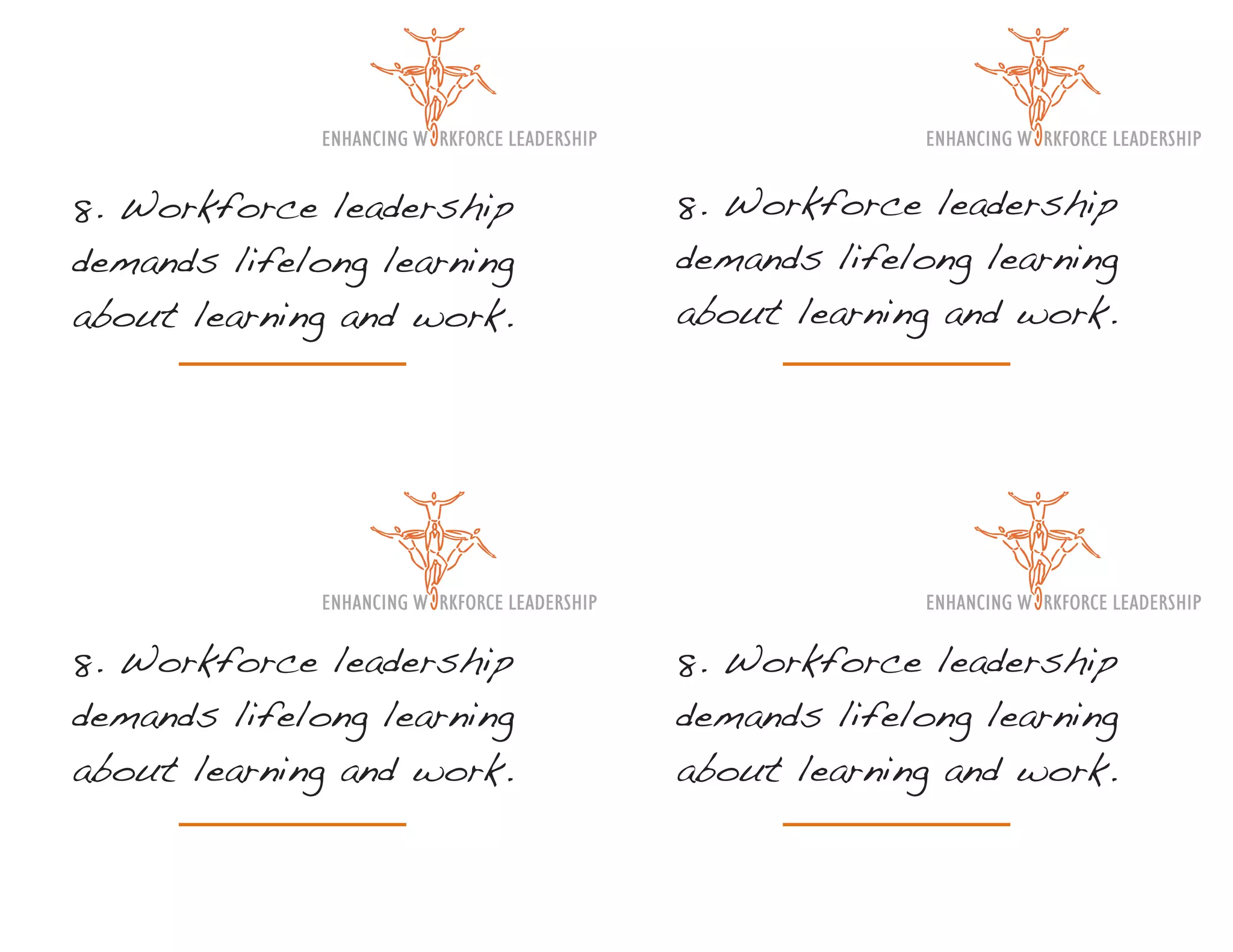 ENHANCING WORKFORCE LEADERSHIP

8. Workforce leadership demands lifelong learning about learning and work.

ENHANCING WORKFORCE LEADERSHIP

8. Workforce leadership demands lifelong learning about learning and work.

ENHANCING WORKFORCE LEADERSHIP

8. Workforce leadership demands lifelong learning about learning and work.

ENHANCING WORKFORCE LEADERSHIP

8. Workforce leadership demands lifelong learning about learning and work.